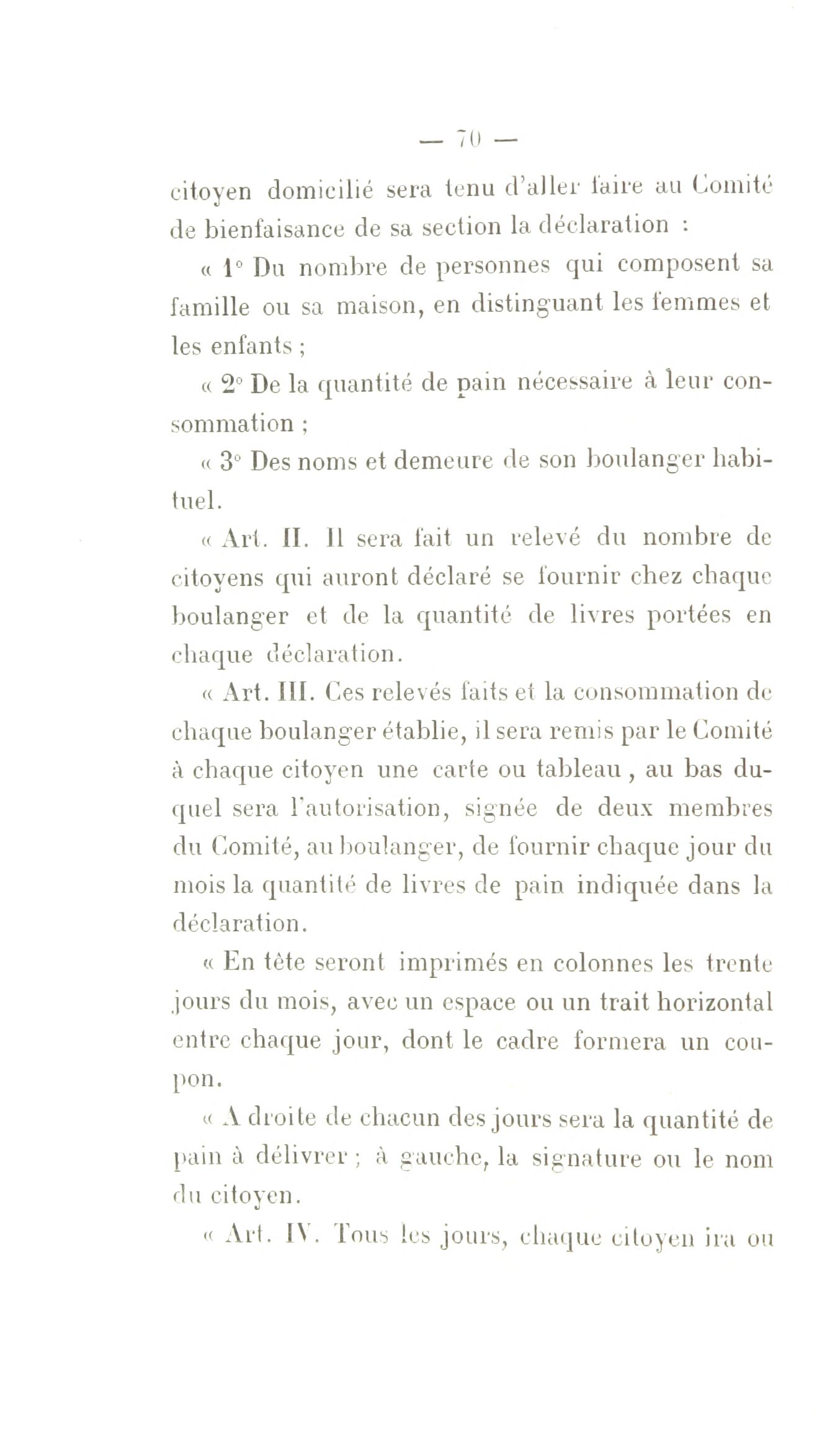 — 70 —

citoyen domicilié sera tenu d'aller faire au Comité de bienfaisance de sa section la déclaration :

« 1° Du nombre de personnes qui composent sa famille ou sa maison, en distinguant les femmes et les enfants ;

« 2° De la quantité de pain nécessaire à leur consommation ;

« 3° Des noms et demeure de son boulanger habituel.

« Art. II. Il sera fait un relevé du nombre de citoyens qui auront déclaré se fournir chez chaque boulanger et de la quantité de livres portées en chaque déclaration.

« Art. III. Ces relevés faits et la consommation de chaque boulanger établie, il sera remis par le Comité à chaque citoyen une carte ou tableau, au bas duquel sera l'autorisation, signée de deux membres du Comité, au boulanger, de fournir chaque jour du mois la quantité de livres de pain indiquée dans la déclaration.

« En tête seront imprimés en colonnes les trente jours du mois, avec un espace ou un trait horizontal entre chaque jour, dont le cadre formera un coupon.

« A droite de chacun des jours sera la quantité de pain à délivrer ; à gauche, la signature ou le nom du citoyen.

« Art. IV. Tous les jours, chaque citoyen ira ou